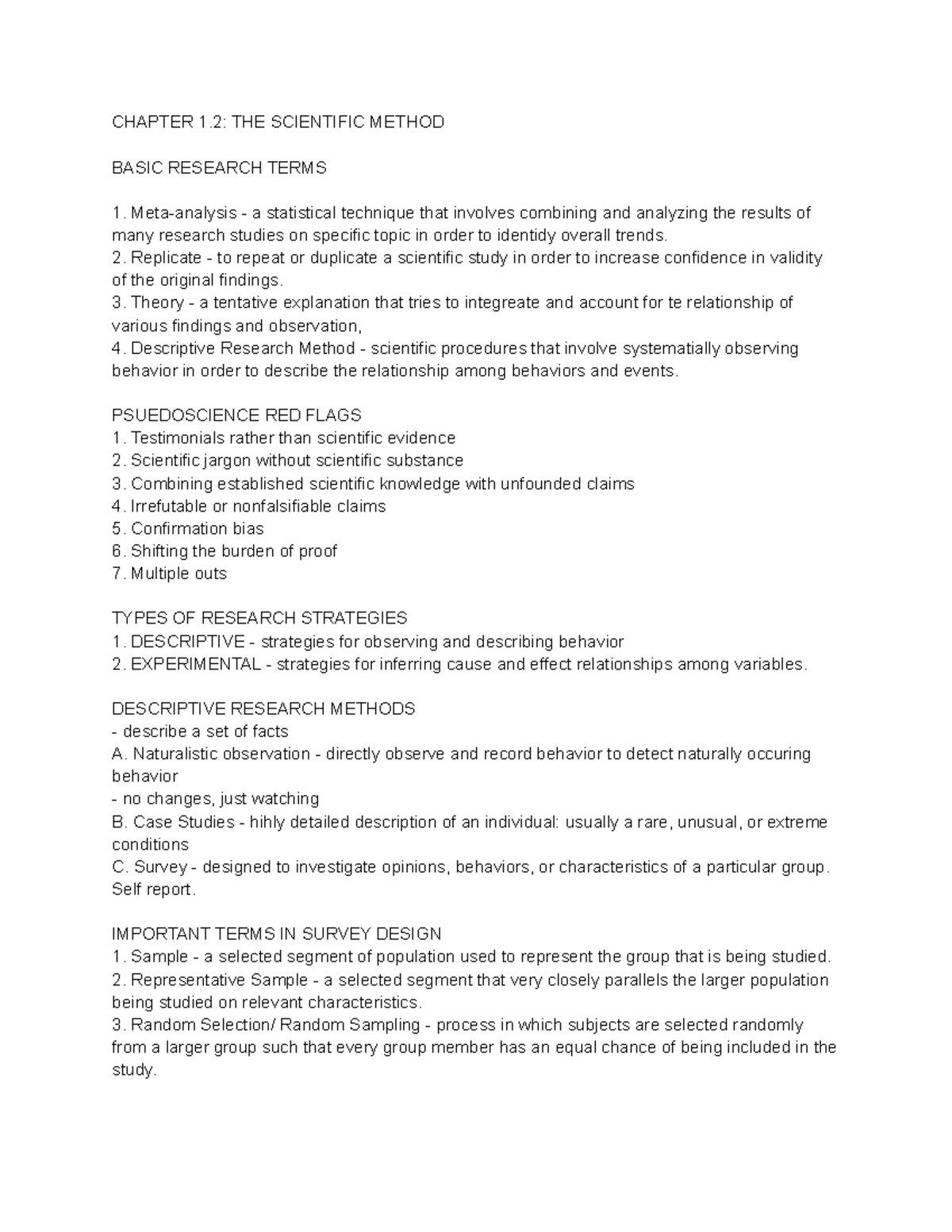 CHAPTER 1.2: THE SCIENTIFIC METHOD

BASIC RESEARCH TERMS

1. Meta-analysis - a statistical technique that involves combining and analyzing the results of many research studies on specific topic in order to identidy overall trends.
2. Replicate - to repeat or duplicate a scientific study in order to increase confidence in validity of the original findings.
3. Theory - a tentative explanation that tries to integreate and account for te relationship of various findings and observation,
4. Descriptive Research Method - scientific procedures that involve systematially observing behavior in order to describe the relationship among behaviors and events.

PSUEDOSCIENCE RED FLAGS
1. Testimonials rather than scientific evidence
2. Scientific jargon without scientific substance
3. Combining established scientific knowledge with unfounded claims
4. Irrefutable or nonfalsifiable claims
5. Confirmation bias
6. Shifting the burden of proof
7. Multiple outs

TYPES OF RESEARCH STRATEGIES
1. DESCRIPTIVE - strategies for observing and describing behavior
2. EXPERIMENTAL - strategies for inferring cause and effect relationships among variables.

DESCRIPTIVE RESEARCH METHODS
- describe a set of facts
A. Naturalistic observation - directly observe and record behavior to detect naturally occuring behavior
- no changes, just watching
B. Case Studies - hihly detailed description of an individual: usually a rare, unusual, or extreme conditions
C. Survey - designed to investigate opinions, behaviors, or characteristics of a particular group. Self report.

IMPORTANT TERMS IN SURVEY DESIGN
1. Sample - a selected segment of population used to represent the group that is being studied.
2. Representative Sample - a selected segment that very closely parallels the larger population being studied on relevant characteristics.
3. Random Selection/ Random Sampling - process in which subjects are selected randomly from a larger group such that every group member has an equal chance of being included in the study.